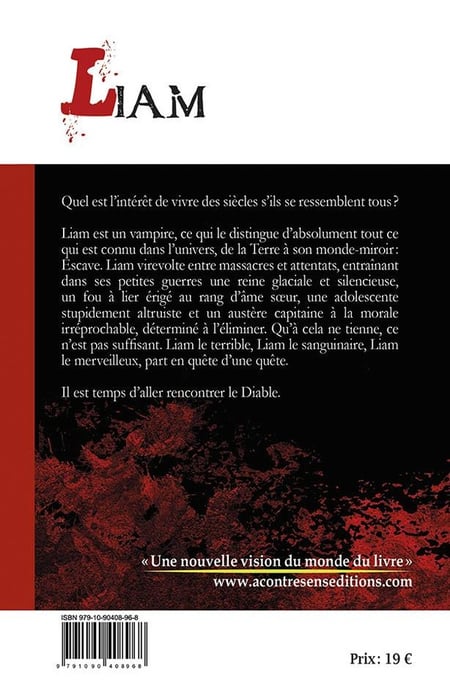 LIAM

Quel est l'intérêt de vivre des siècles s'ils se ressemblent tous ?

Liam est un vampire, ce qui le distingue d'absolument tout ce qui est connu dans l'univers, de la Terre à son monde-miroir : Escave. Liam virevolte entre massacres et attentats, entraînant dans ses petites guerres une reine glaciale et silencieuse, un fou à lier érigé au rang d'âme sœur, une adolescente stupidement altruiste et un austère capitaine à la morale irréprochable, déterminé à l'éliminer. Qu'à cela ne tienne, ce n'est pas suffisant. Liam le terrible, Liam le sanguinaire, Liam le merveilleux, part en quête d'une quête.

Il est temps d'aller rencontrer le Diable.

« Une nouvelle vision du monde du livre »
www.acontresenseditions.com

ISBN 979-10-90408-96-8

9 791090 408968

Prix : 19 €